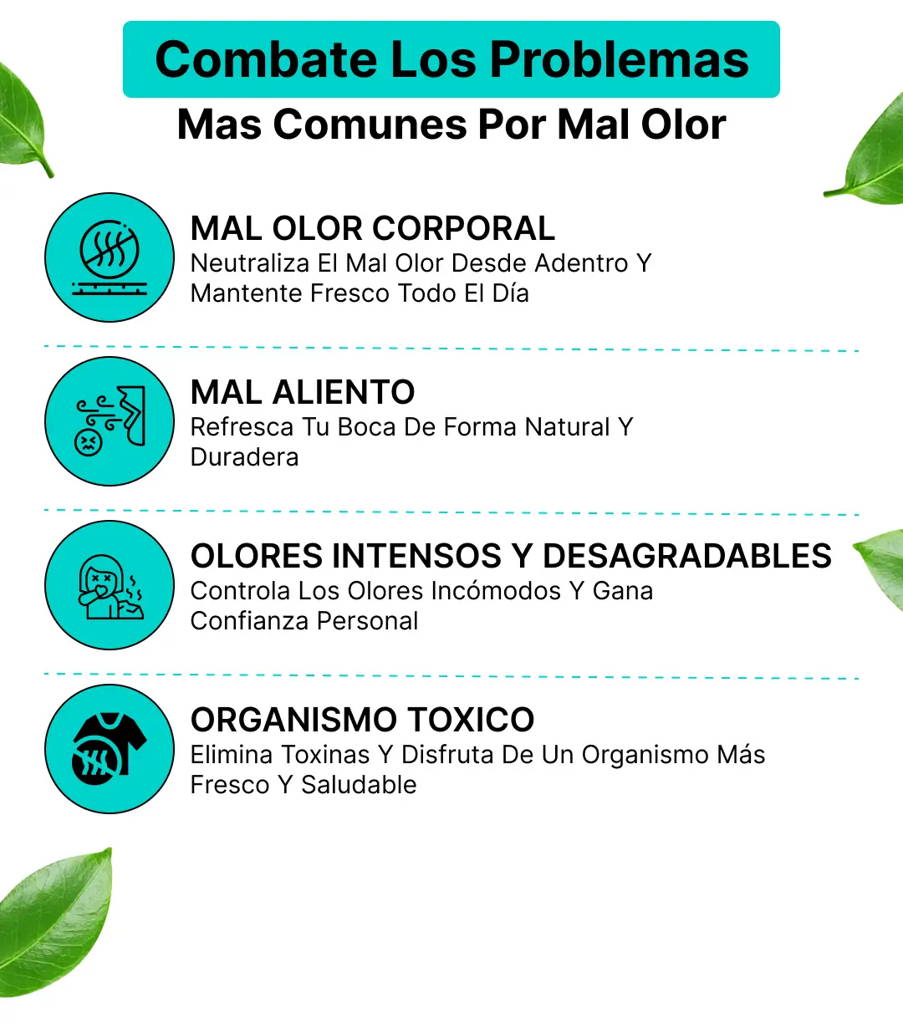 Combate Los Problemas
Mas Comunes Por Mal Olor

MAL OLOR CORPORAL
Neutraliza El Mal Olor Desde Adentro Y Mantente Fresco Todo El Día

MAL ALIENTO
Refresca Tu Boca De Forma Natural Y Duradera

OLORES INTENSOS Y DESAGRADABLES
Controla Los Olores Incómodos Y Gana Confianza Personal

ORGANISMO TOXICO
Elimina Toxinas Y Disfruta De Un Organismo Más Fresco Y Saludable